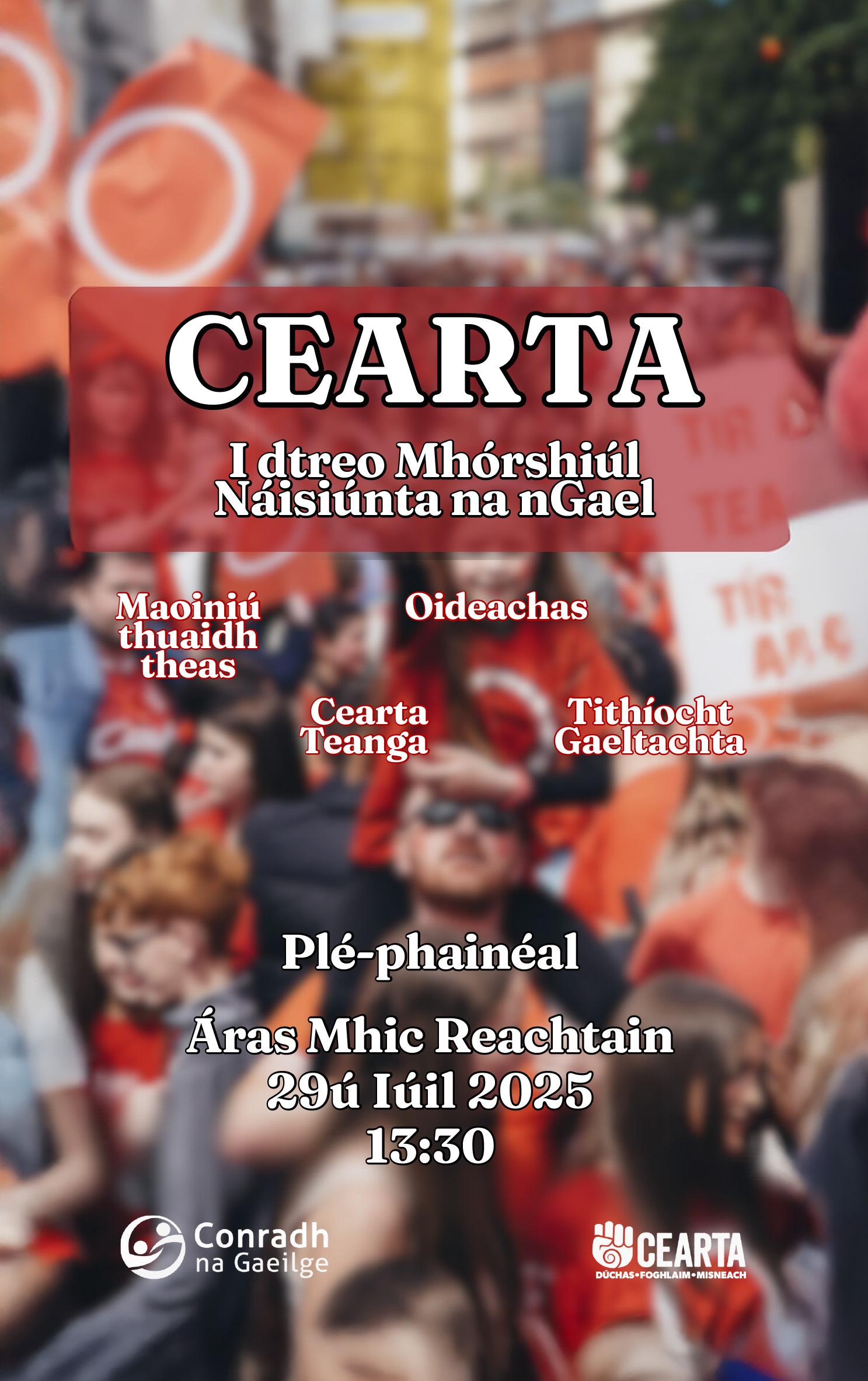 CEARTA

I dtreo Mhórshiúl Náisiúnta na nGael

Maoiniú thuaidh theas

Oideachas

Cearta Teanga

Tithíocht Gaeltachta

Plé-phainéal

Áras Mhic Reachtain
29ú Iúil 2025
13:30

Conradh na Gaeilge

CEARTA
DÚCHAS•FOGHLAIM•MISNEACH